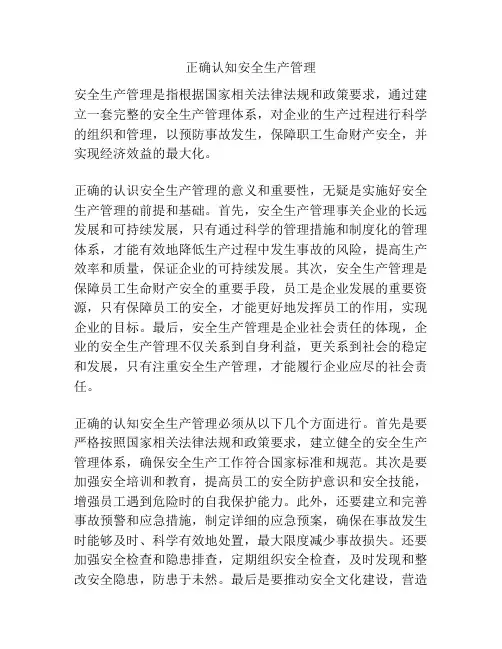 正确认知安全生产管理

安全生产管理是指根据国家相关法律法规和政策要求，通过建立一套完整的安全生产管理体系，对企业的生产过程进行科学的组织和管理，以预防事故发生，保障职工生命财产安全，并实现经济效益的最大化。

正确的认识安全生产管理的意义和重要性，无疑是实施好安全生产管理的前提和基础。首先，安全生产管理事关企业的长远发展和可持续发展，只有通过科学的管理措施和制度化的管理体系，才能有效地降低生产过程中发生事故的风险，提高生产效率和质量，保证企业的可持续发展。其次，安全生产管理是保障员工生命财产安全的重要手段，员工是企业发展的重要资源，只有保障员工的安全，才能更好地发挥员工的作用，实现企业的目标。最后，安全生产管理是企业社会责任的体现，企业的安全生产管理不仅关系到自身利益，更关系到社会的稳定和发展，只有注重安全生产管理，才能履行企业应尽的社会责任。

正确的认知安全生产管理必须从以下几个方面进行。首先是要严格按照国家相关法律法规和政策要求，建立健全的安全生产管理体系，确保安全生产工作符合国家标准和规范。其次是要加强安全培训和教育，提高员工的安全防护意识和安全技能，增强员工遇到危险时的自我保护能力。此外，还要建立和完善事故预警和应急措施，制定详细的应急预案，确保在事故发生时能够及时、科学有效地处置，最大限度减少事故损失。还要加强安全检查和隐患排查，定期组织安全检查，及时发现和整改安全隐患，防患于未然。最后是要推动安全文化建设，营造